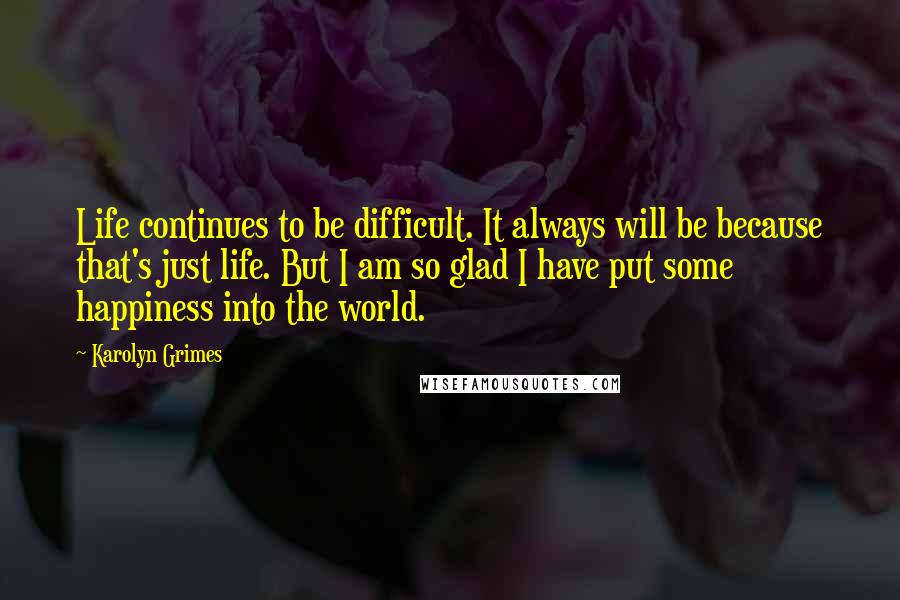 Life continues to be difficult. It always will be because that's just life. But I am so glad I have put some happiness into the world.

~ Karolyn Grimes

WISEFAMOUSQUOTES.COM